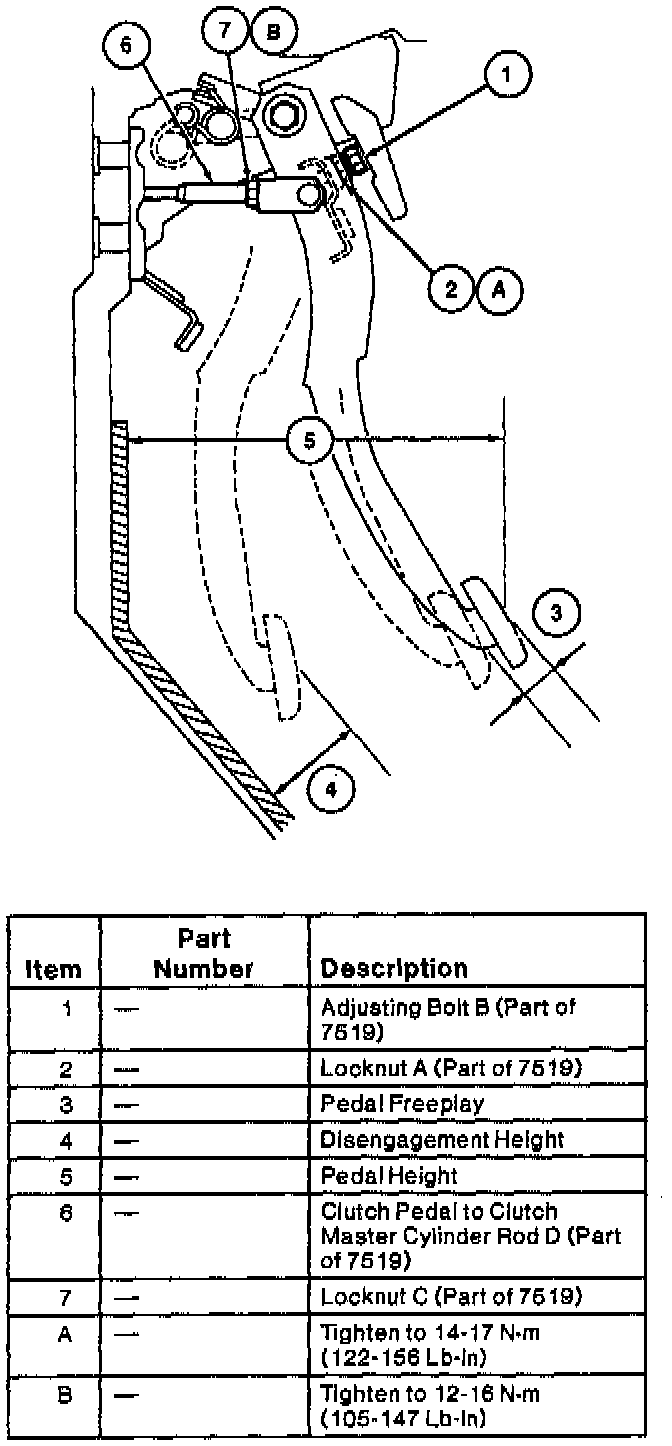 6
7
B
1
2
A
5
3
4

| Item | Part Number | Description |
|---|---|---|
| 1 | — | Adjusting Bolt B (Part of 7519) |
| 2 | — | Locknut A (Part of 7519) |
| 3 | — | Pedal Freeplay |
| 4 | — | Disengagement Height |
| 5 | — | Pedal Height |
| 6 | — | Clutch Pedal to Clutch Master Cylinder Rod D (Part of 7519) |
| 7 | — | Locknut C (Part of 7519) |
| A | — | Tighten to 14-17 N·m (122-156 Lb-In) |
| B | — | Tighten to 12-16 N·m (105-147 Lb-In) |